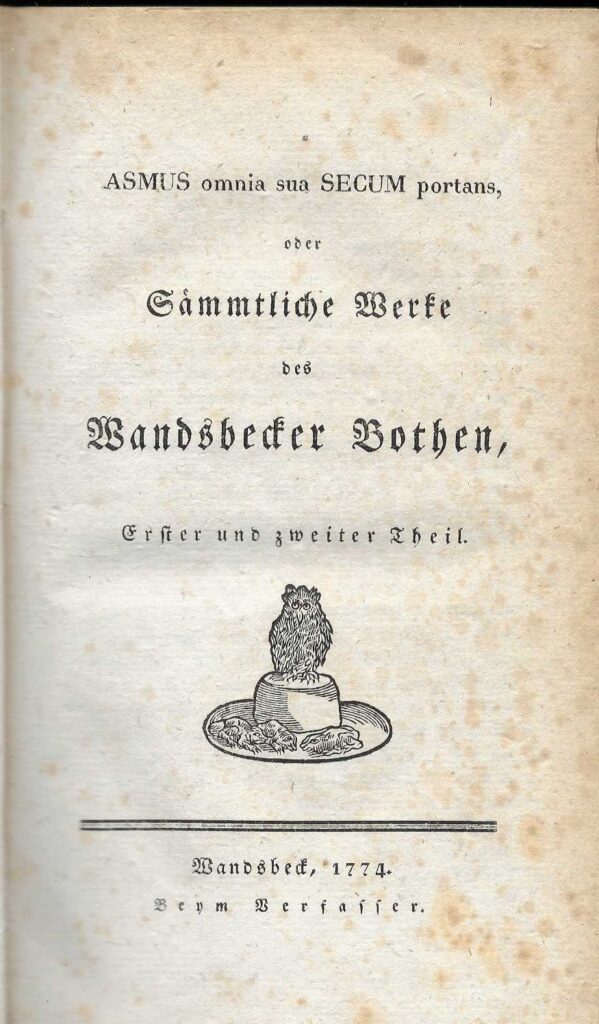 ASMUS omnia sua SECUM portans,

oder

Sämmtliche Werke

des

Wandsbecker Bothen,

Erster und zweiter Theil.

Wandsbeck, 1774.
Beym Verfasser.